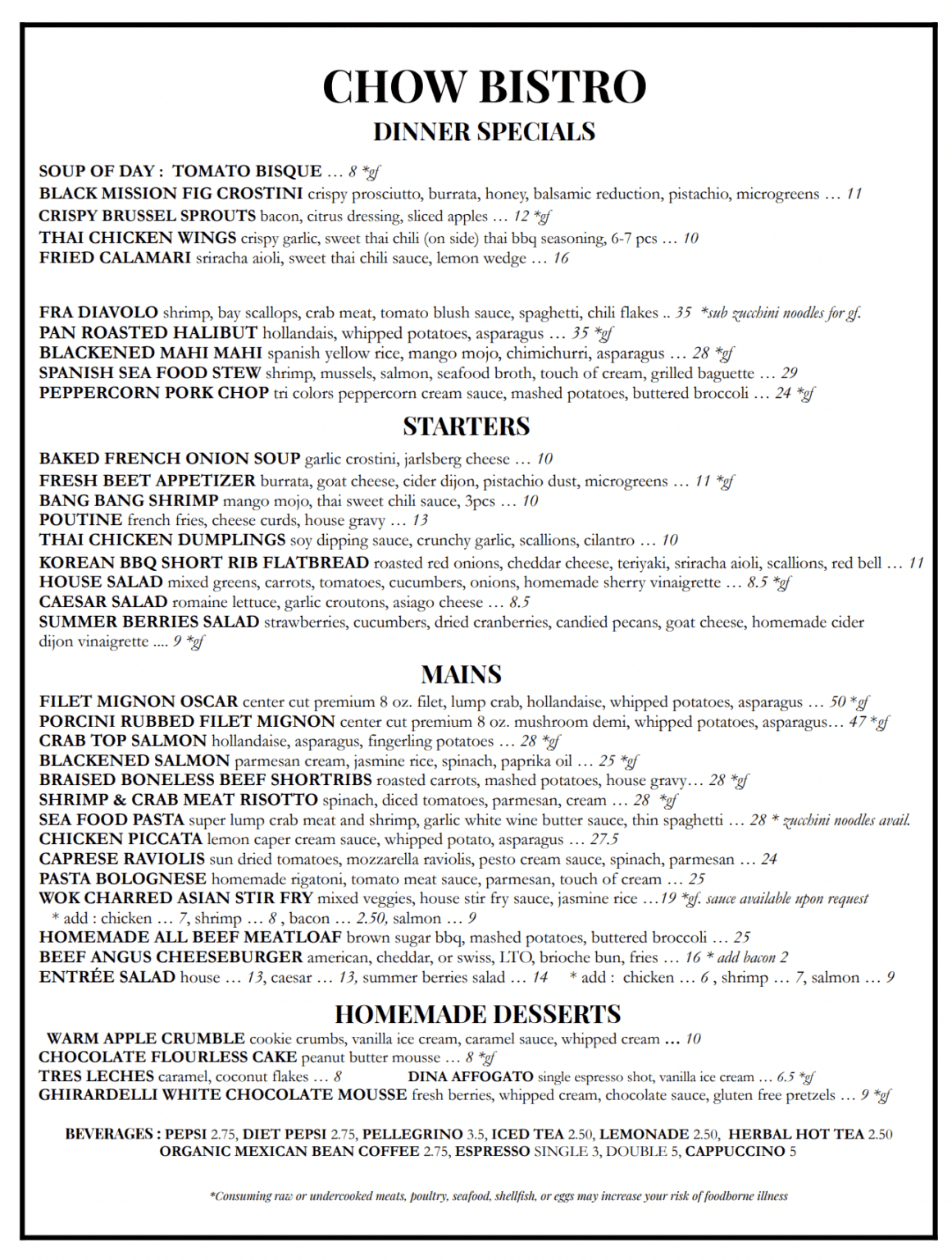 CHOW BISTRO
DINNER SPECIALS

SOUP OF DAY : TOMATO BISQUE … 8 *gf
BLACK MISSION FIG CROSTINI crispy prosciutto, burrata, honey, balsamic reduction, pistachio, microgreens … 11
CRISPY BRUSSEL SPROUTS bacon, citrus dressing, sliced apples … 12 *gf
THAI CHICKEN WINGS crispy garlic, sweet thai chili (on side) thai bbq seasoning, 6-7 pcs … 10
FRIED CALAMARI sriracha aioli, sweet thai chili sauce, lemon wedge … 16

FRA DIAVOLO shrimp, bay scallops, crab meat, tomato blush sauce, spaghetti, chili flakes .. 35 *sub zucchini noodles for gf.
PAN ROASTED HALIBUT hollandais, whipped potatoes, asparagus … 35 *gf
BLACKENED MAHI MAHI spanish yellow rice, mango mojo, chimichurri, asparagus … 28 *gf
SPANISH SEA FOOD STEW shrimp, mussels, salmon, seafood broth, touch of cream, grilled baguette … 29
PEPPERCORN PORK CHOP tri colors peppercorn cream sauce, mashed potatoes, buttered broccoli … 24 *gf

STARTERS

BAKED FRENCH ONION SOUP garlic crostini, jarlsberg cheese … 10
FRESH BEET APPETIZER burrata, goat cheese, cider dijon, pistachio dust, microgreens … 11 *gf
BANG BANG SHRIMP mango mojo, thai sweet chili sauce, 3pcs … 10
POUTINE french fries, cheese curds, house gravy … 13
THAI CHICKEN DUMPLINGS soy dipping sauce, crunchy garlic, scallions, cilantro … 10
KOREAN BBQ SHORT RIB FLATBREAD roasted red onions, cheddar cheese, teriyaki, sriracha aioli, scallions, red bell … 11
HOUSE SALAD mixed greens, carrots, tomatoes, cucumbers, onions, homemade sherry vinaigrette … 8.5 *gf
CAESAR SALAD romaine lettuce, garlic croutons, asiago cheese … 8.5
SUMMER BERRIES SALAD strawberries, cucumbers, dried cranberries, candied pecans, goat cheese, homemade cider dijon vinaigrette .... 9 *gf

MAINS

FILET MIGNON OSCAR center cut premium 8 oz. filet, lump crab, hollandaise, whipped potatoes, asparagus … 50 *gf
PORCINI RUBBED FILET MIGNON center cut premium 8 oz. mushroom demi, whipped potatoes, asparagus… 47 *gf
CRAB TOP SALMON hollandaise, asparagus, fingerling potatoes … 28 *gf
BLACKENED SALMON parmesan cream, jasmine rice, spinach, paprika oil … 25 *gf
BRAISED BONELESS BEEF SHORTRIBS roasted carrots, mashed potatoes, house gravy… 28 *gf
SHRIMP & CRAB MEAT RISOTTO spinach, diced tomatoes, parmesan, cream … 28 *gf
SEA FOOD PASTA super lump crab meat and shrimp, garlic white wine butter sauce, thin spaghetti … 28 * zucchini noodles avail.
CHICKEN PICCATA lemon caper cream sauce, whipped potato, asparagus … 27.5
CAPRESE RAVIOLIS sun dried tomatoes, mozzarella raviolis, pesto cream sauce, spinach, parmesan … 24
PASTA BOLOGNESE homemade rigatoni, tomato meat sauce, parmesan, touch of cream … 25
WOK CHARRED ASIAN STIR FRY mixed veggies, house stir fry sauce, jasmine rice …19 *gf. sauce available upon request
* add : chicken … 7, shrimp … 8 , bacon … 2.50, salmon … 9
HOMEMADE ALL BEEF MEATLOAF brown sugar bbq, mashed potatoes, buttered broccoli … 25
BEEF ANGUS CHEESEBURGER american, cheddar, or swiss, LTO, brioche bun, fries … 16 * add bacon 2
ENTRÉE SALAD house … 13, caesar … 13, summer berries salad … 14 * add : chicken … 6 , shrimp … 7, salmon … 9

HOMEMADE DESSERTS

WARM APPLE CRUMBLE cookie crumbs, vanilla ice cream, caramel sauce, whipped cream … 10
CHOCOLATE FLOURLESS CAKE peanut butter mousse … 8 *gf
TRES LECHES caramel, coconut flakes … 8 DINA AFFOGATO single espresso shot, vanilla ice cream … 6.5 *gf
GHIRARDELLI WHITE CHOCOLATE MOUSSE fresh berries, whipped cream, chocolate sauce, gluten free pretzels … 9 *gf

BEVERAGES : PEPSI 2.75, DIET PEPSI 2.75, PELLEGRINO 3.5, ICED TEA 2.50, LEMONADE 2.50, HERBAL HOT TEA 2.50
ORGANIC MEXICAN BEAN COFFEE 2.75, ESPRESSO SINGLE 3, DOUBLE 5, CAPPUCCINO 5

*Consuming raw or undercooked meats, poultry, seafood, shellfish, or eggs may increase your risk of foodborne illness